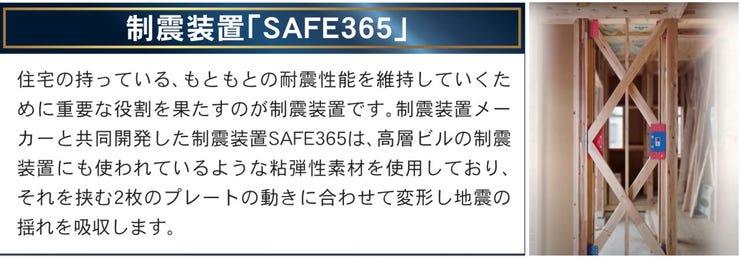 制震装置「SAFE365」

住宅の持っている、もともとの耐震性能を維持していくために重要な役割を果たすのが制震装置です。制震装置メーカーと共同開発した制震装置SAFE365は、高層ビルの制震装置にも使われているような粘弾性素材を使用しており、それを挟む2枚のプレートの動きに合わせて変形し地震の揺れを吸収します。